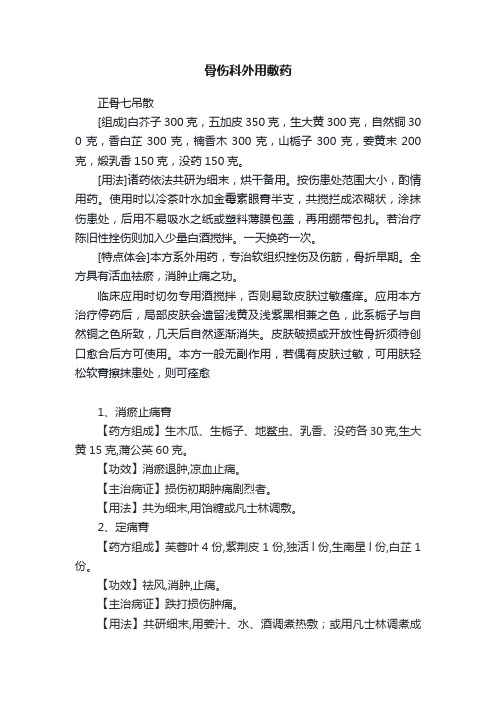 骨伤科外用敷药

正骨七吊散

[组成]白芥子 300 克，五加皮 350 克，生大黄 300 克，自然铜 300 克，香白芷 300 克，楠香木 300 克，山栀子 300 克，姜黄末 200 克，煅乳香 150 克，没药 150 克。

[用法]诸药依法共研为细末，烘干备用。按伤患处范围大小，酌情用药。使用时以冷茶叶水加金霉素眼膏半支，共搅拦成浓糊状，涂抹伤患处，后用不易吸水之纸或塑料薄膜包盖，再用绷带包扎。若治疗陈旧性挫伤则加入少量白酒搅拌。一天换药一次。

[特点体会]本方系外用药，专治软组织挫伤及伤筋，骨折早期。全方具有活血祛瘀，消肿止痛之功。

临床应用时切勿专用酒搅拌，否则易致皮肤过敏瘙痒。应用本方治疗停药后，局部皮肤会遗留浅黄及浅紫黑相兼之色，此系栀子与自然铜之色所致，几天后自然逐渐消失。皮肤破损或开放性骨折须待创口愈合后方可使用。本方一般无副作用，若偶有皮肤过敏，可用肤轻松软膏擦抹患处，则可痊愈

1、消瘀止痛膏

【药方组成】生木瓜、生栀子、地鳖虫、乳香、没药各 30 克,生大黄 15 克,蒲公英 60 克。

【功效】消瘀退肿,凉血止痛。

【主治病证】损伤初期肿痛剧烈者。

【用法】共为细末,用饴糖或凡士林调敷。

2、定痛膏

【药方组成】芙蓉叶 4 份,紫荆皮 1 份,独活 l 份,生南星 l 份,白芷 1 份。

【功效】祛风,消肿,止痛。

【主治病证】跌打损伤肿痛。

【用法】共研细末,用姜汁、水、酒调煮热敷；或用凡士林调煮成